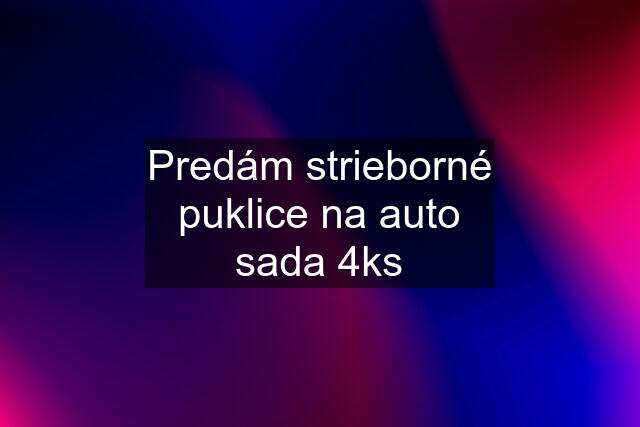 Predám strieborné puklice na auto sada 4ks